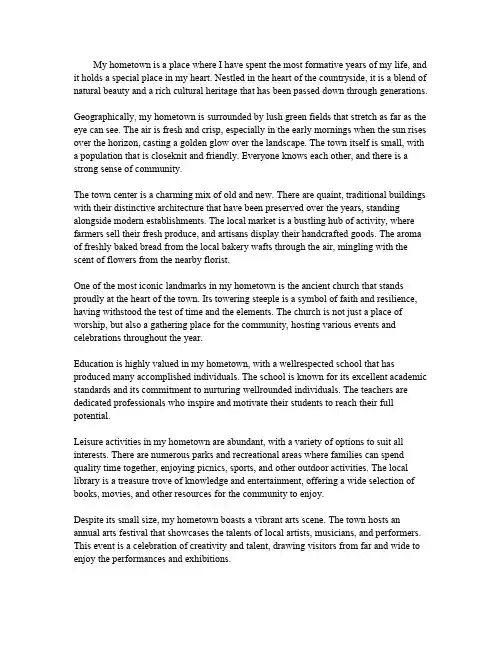 My hometown is a place where I have spent the most formative years of my life, and it holds a special place in my heart. Nestled in the heart of the countryside, it is a blend of natural beauty and a rich cultural heritage that has been passed down through generations.

Geographically, my hometown is surrounded by lush green fields that stretch as far as the eye can see. The air is fresh and crisp, especially in the early mornings when the sun rises over the horizon, casting a golden glow over the landscape. The town itself is small, with a population that is closeknit and friendly. Everyone knows each other, and there is a strong sense of community.

The town center is a charming mix of old and new. There are quaint, traditional buildings with their distinctive architecture that have been preserved over the years, standing alongside modern establishments. The local market is a bustling hub of activity, where farmers sell their fresh produce, and artisans display their handcrafted goods. The aroma of freshly baked bread from the local bakery wafts through the air, mingling with the scent of flowers from the nearby florist.

One of the most iconic landmarks in my hometown is the ancient church that stands proudly at the heart of the town. Its towering steeple is a symbol of faith and resilience, having withstood the test of time and the elements. The church is not just a place of worship, but also a gathering place for the community, hosting various events and celebrations throughout the year.

Education is highly valued in my hometown, with a wellrespected school that has produced many accomplished individuals. The school is known for its excellent academic standards and its commitment to nurturing wellrounded individuals. The teachers are dedicated professionals who inspire and motivate their students to reach their full potential.

Leisure activities in my hometown are abundant, with a variety of options to suit all interests. There are numerous parks and recreational areas where families can spend quality time together, enjoying picnics, sports, and other outdoor activities. The local library is a treasure trove of knowledge and entertainment, offering a wide selection of books, movies, and other resources for the community to enjoy.

Despite its small size, my hometown boasts a vibrant arts scene. The town hosts an annual arts festival that showcases the talents of local artists, musicians, and performers. This event is a celebration of creativity and talent, drawing visitors from far and wide to enjoy the performances and exhibitions.